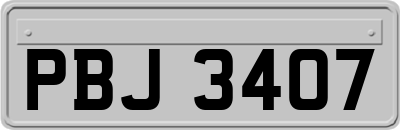 PBJ 3407